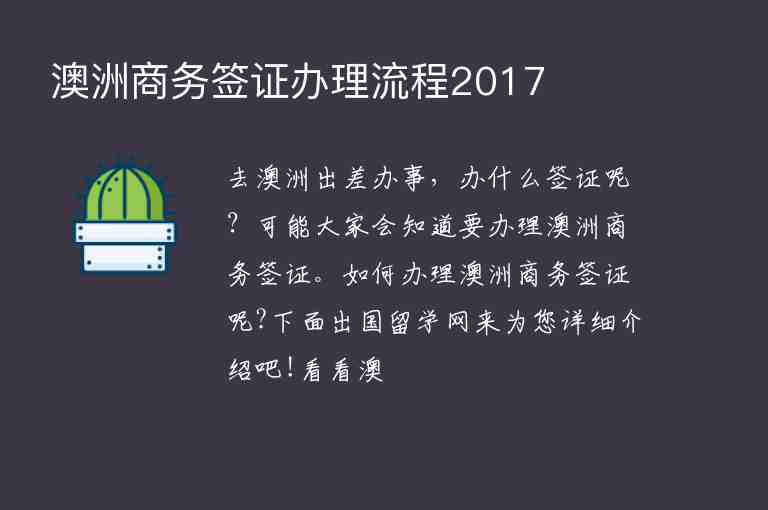 澳洲商务签证办理流程2017

去澳洲出差办事，办什么签证呢？可能大家会知道要办理澳洲商务签证。如何办理澳洲商务签证呢？下面出国留学网来为您详细介绍吧！看看澳